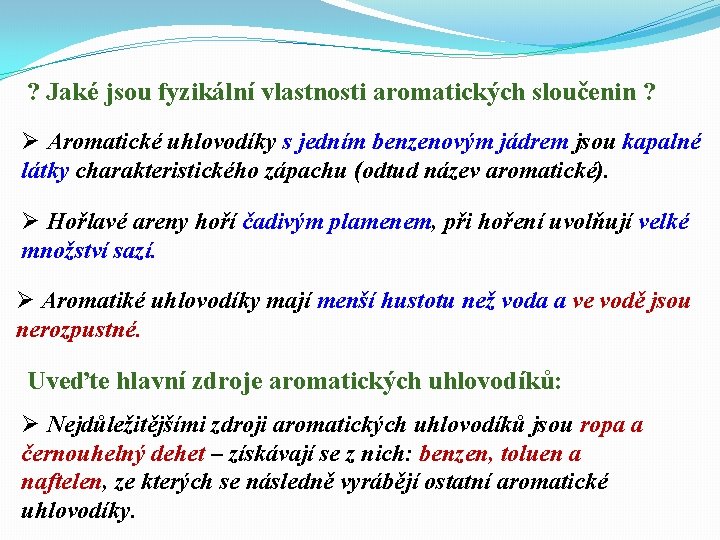 ? Jaké jsou fyzikální vlastnosti aromatických sloučenin ?

➢ Aromatické uhlovodíky s jedním benzenovým jádrem jsou kapalné látky charakteristického zápachu (odtud název aromatické).

➢ Hořlavé areny hoří čadivým plamenem, při hoření uvolňují velké množství sazí.

➢ Aromatiké uhlovodíky mají menší hustotu než voda a ve vodě jsou nerozpustné.

Uveďte hlavní zdroje aromatických uhlovodíků:

➢ Nejdůležitějšími zdroji aromatických uhlovodíků jsou ropa a černouhelný dehet – získávají se z nich: benzen, toluen a naftelen, ze kterých se následně vyrábějí ostatní aromatické uhlovodíky.